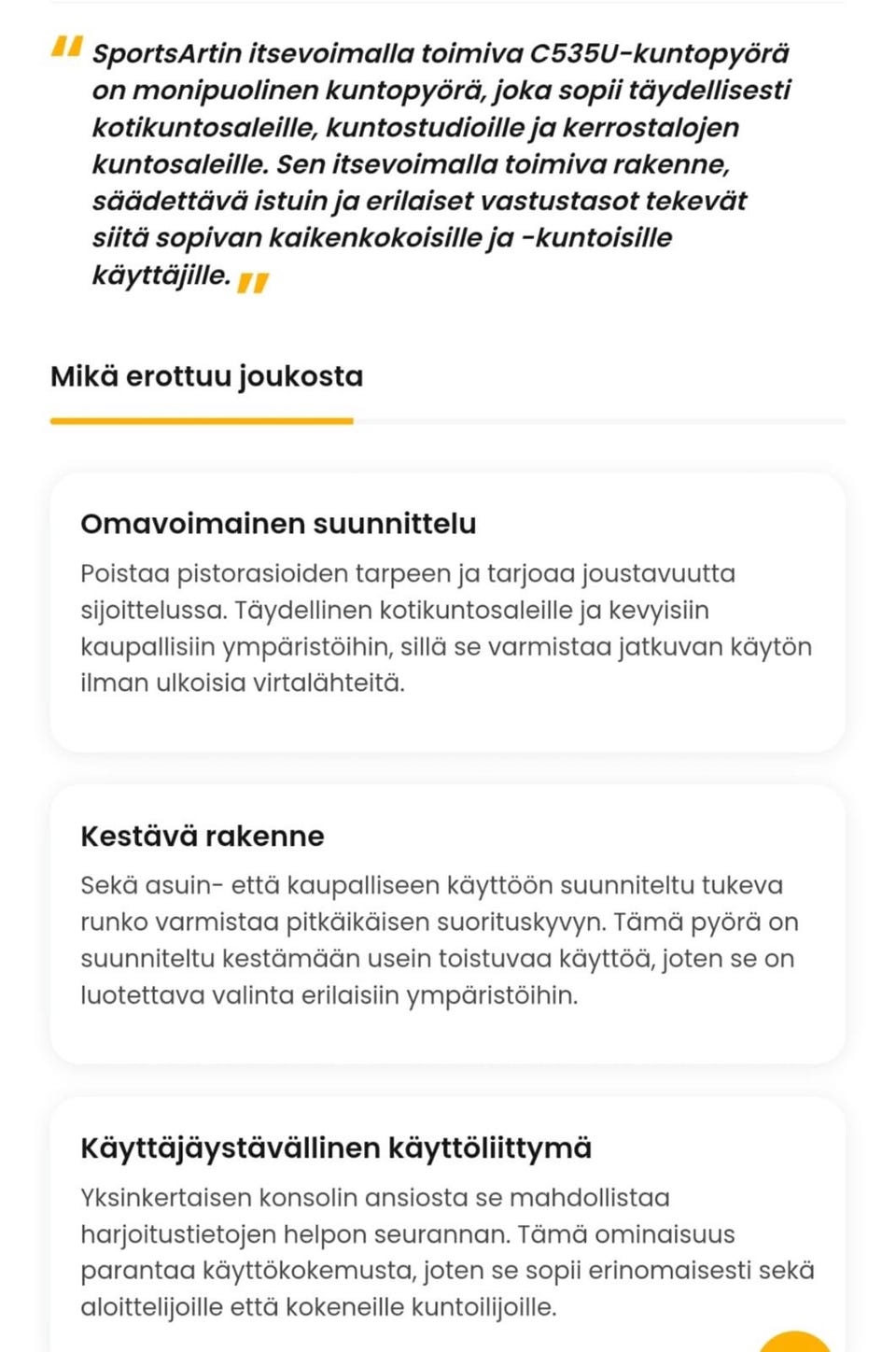 SportsArtin itsevoimalla toimiva C535U-kuntopyörä on monipuolinen kuntopyörä, joka sopii täydellisesti kotikuntosaleille, kuntostudioille ja kerrostalojen kuntosaleille. Sen itsevoimalla toimiva rakenne, säädettävä istuin ja erilaiset vastustasot tekevät siitä sopivan kaikenkokoisille ja -kuntoisille käyttäjille.

Mikä erottuu joukosta

Omavoimainen suunnittelu

Poistaa pistorasioiden tarpeen ja tarjoaa joustavuutta sijoittelussa. Täydellinen kotikuntosaleille ja kevyisiin kaupallisiin ympäristöihin, sillä se varmistaa jatkuvan käytön ilman ulkoisia virtalähteitä.

Kestävä rakenne

Sekä asuin- että kaupalliseen käyttöön suunniteltu tukeva runko varmistaa pitkäikäisen suorituskyvyn. Tämä pyörä on suunniteltu kestämään usein toistuvaa käyttöä, joten se on luotettava valinta erilaisiin ympäristöihin.

Käyttäjäystävällinen käyttöliittymä

Yksinkertaisen konsolin ansiosta se mahdollistaa harjoitustietojen helpon seurannan. Tämä ominaisuus parantaa käyttökokemusta, joten se sopii erinomaisesti sekä aloittelijoille että kokeneille kuntoilijoille.